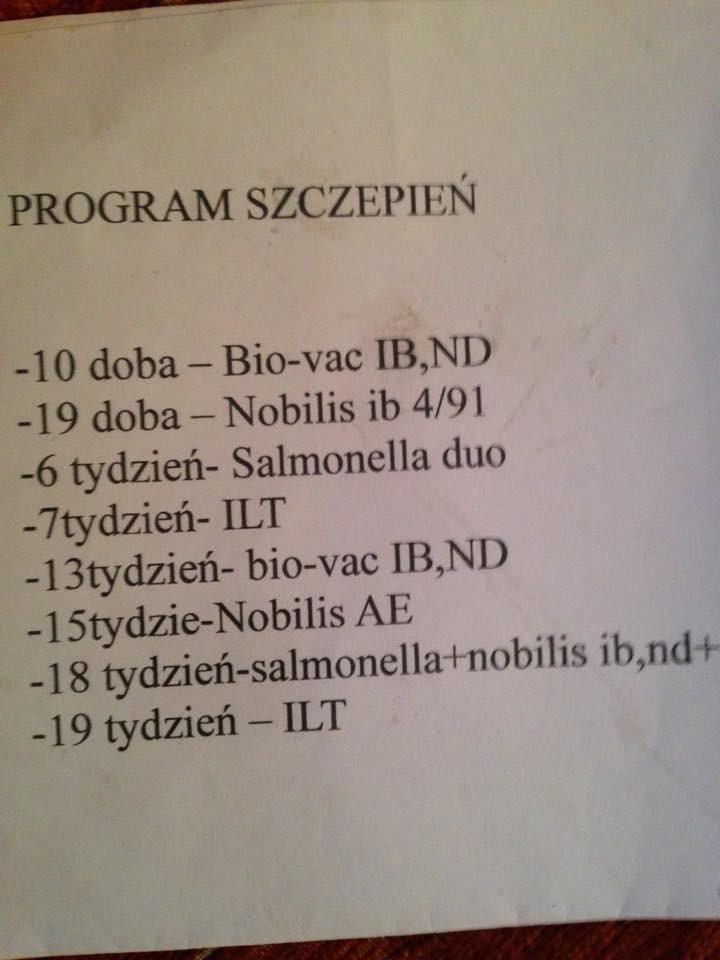 PROGRAM SZCZEPIEŃ

-10 doba – Bio-vac IB,ND
-19 doba – Nobilis ib 4/91
-6 tydzień- Salmonella duo
-7tydzień- ILT
-13tydzień- bio-vac IB,ND
-15tydzie-Nobilis AE
-18 tydzień-salmonella+nobilis ib,nd+
-19 tydzień – ILT